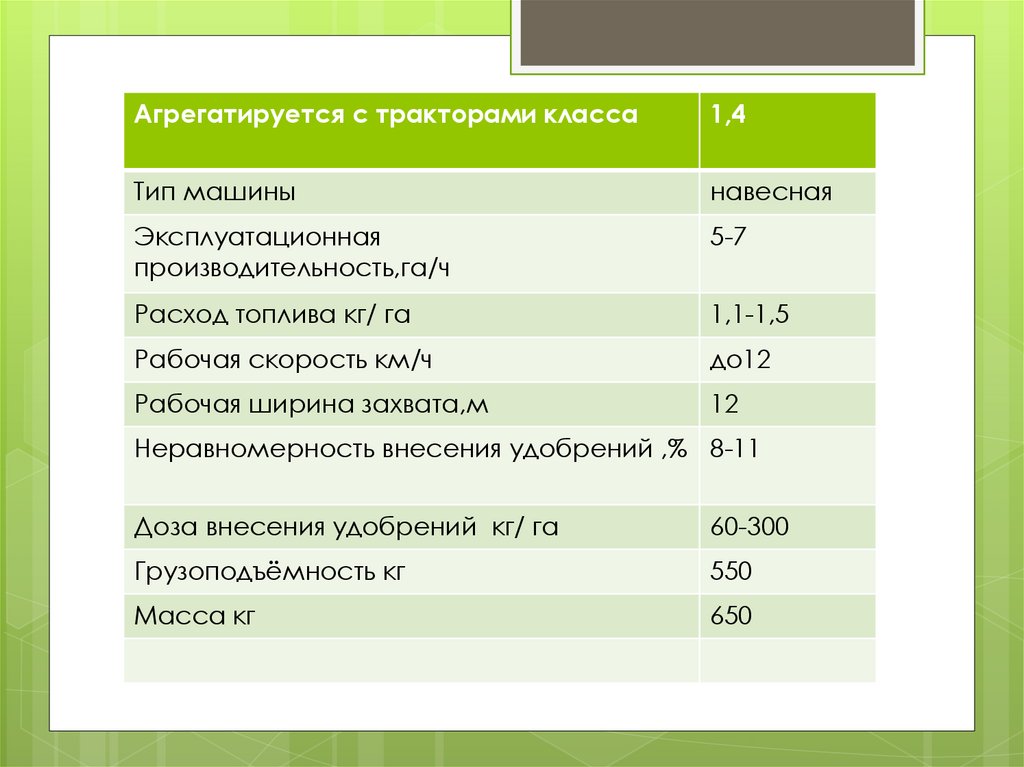 | Агрегатируется с тракторами класса | 1,4 |
|---|---|
| Тип машины | навесная |
| Эксплуатационная производительность,га/ч | 5-7 |
| Расход топлива кг/ га | 1,1-1,5 |
| Рабочая скорость км/ч | до12 |
| Рабочая ширина захвата,м | 12 |
| Неравномерность внесения удобрений ,% | 8-11 |
| Доза внесения удобрений кг/ га | 60-300 |
| Грузоподъёмность кг | 550 |
| Масса кг | 650 |
| | |